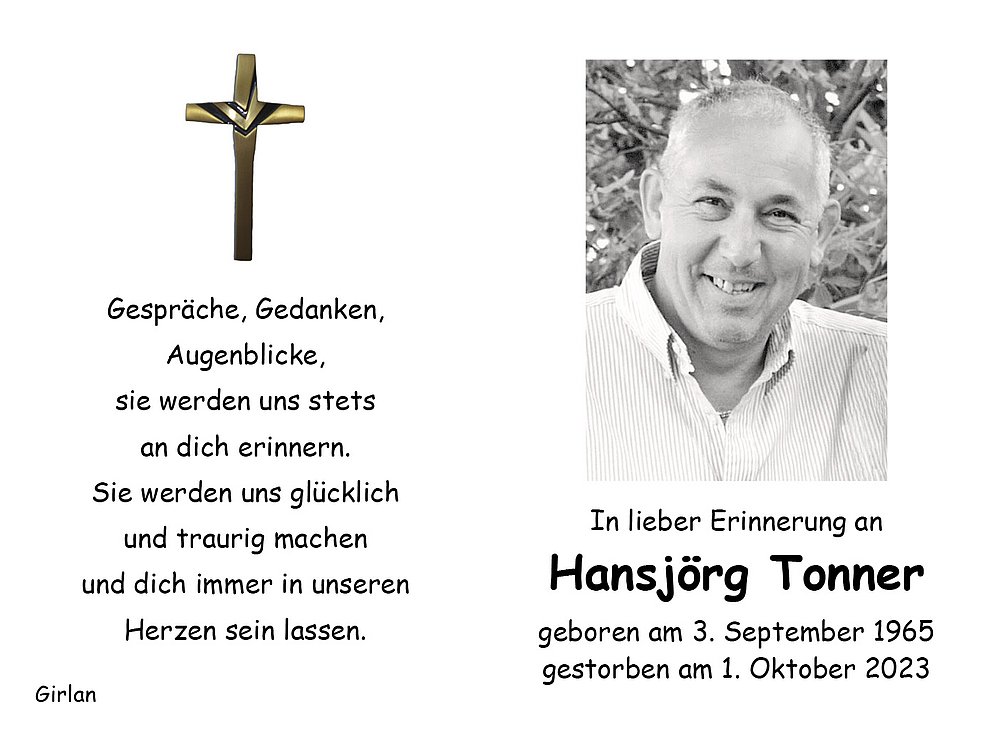 Gespräche, Gedanken,
Augenblicke,
sie werden uns stets
an dich erinnern.
Sie werden uns glücklich
und traurig machen
und dich immer in unseren
Herzen sein lassen.

Girlan

In lieber Erinnerung an

Hansjörg Tonner

geboren am 3. September 1965
gestorben am 1. Oktober 2023